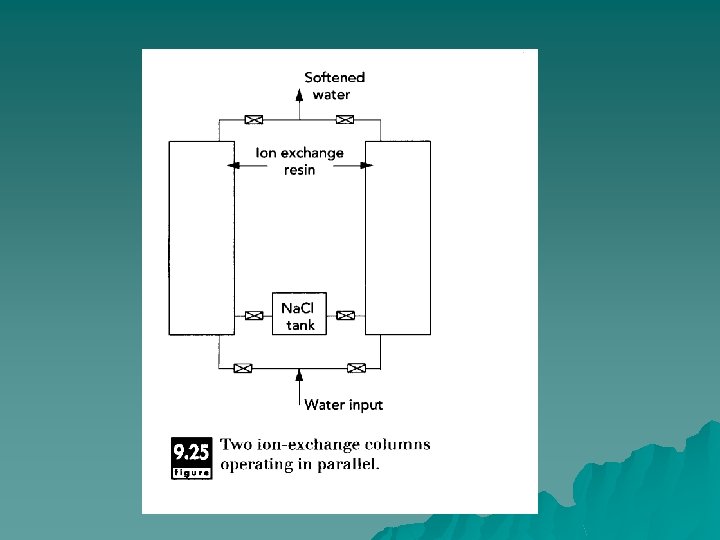 Softened water

Ion exchange resin

NaCl tank

Water input

9.25 Figure Two ion-exchange columns operating in parallel.